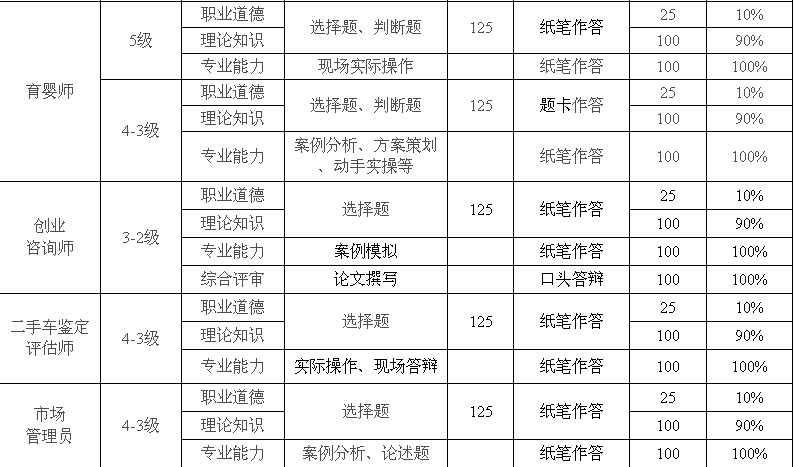 | 育婴师 | 5级 | 职业道德 | 选择题、判断题 | 125 | 纸笔作答 | 25 | 10% |
|---|---|---|---|---|---|---|---|
| | | 理论知识 | | | | 100 | 90% |
| | | 专业能力 | 现场实际操作 | | 纸笔作答 | 100 | 100% |
| | 4-3级 | 职业道德 | 选择题、判断题 | 125 | 题卡作答 | 25 | 10% |
| | | 理论知识 | | | | 100 | 90% |
| | | 专业能力 | 案例分析、方案策划、动手实操等 | | 纸笔作答 | 100 | 100% |
| 创业咨询师 | 3-2级 | 职业道德 | 选择题 | 125 | 纸笔作答 | 25 | 10% |
| | | 理论知识 | | | | 100 | 90% |
| | | 专业能力 | 案例模拟 | | 纸笔作答 | 100 | 100% |
| | | 综合评审 | 论文撰写 | | 口头答辩 | 100 | 100% |
| 二手车鉴定评估师 | 4-3级 | 职业道德 | 选择题 | 125 | 纸笔作答 | 25 | 10% |
| | | 理论知识 | | | | 100 | 90% |
| | | 专业能力 | 实际操作、现场答辩 | | 纸笔作答 | 100 | 100% |
| 市场管理员 | 4-3级 | 职业道德 | 选择题 | 125 | 纸笔作答 | 25 | 10% |
| | | 理论知识 | | | | 100 | 90% |
| | | 专业能力 | 案例分析、论述题 | | 纸笔作答 | 100 | 100% |